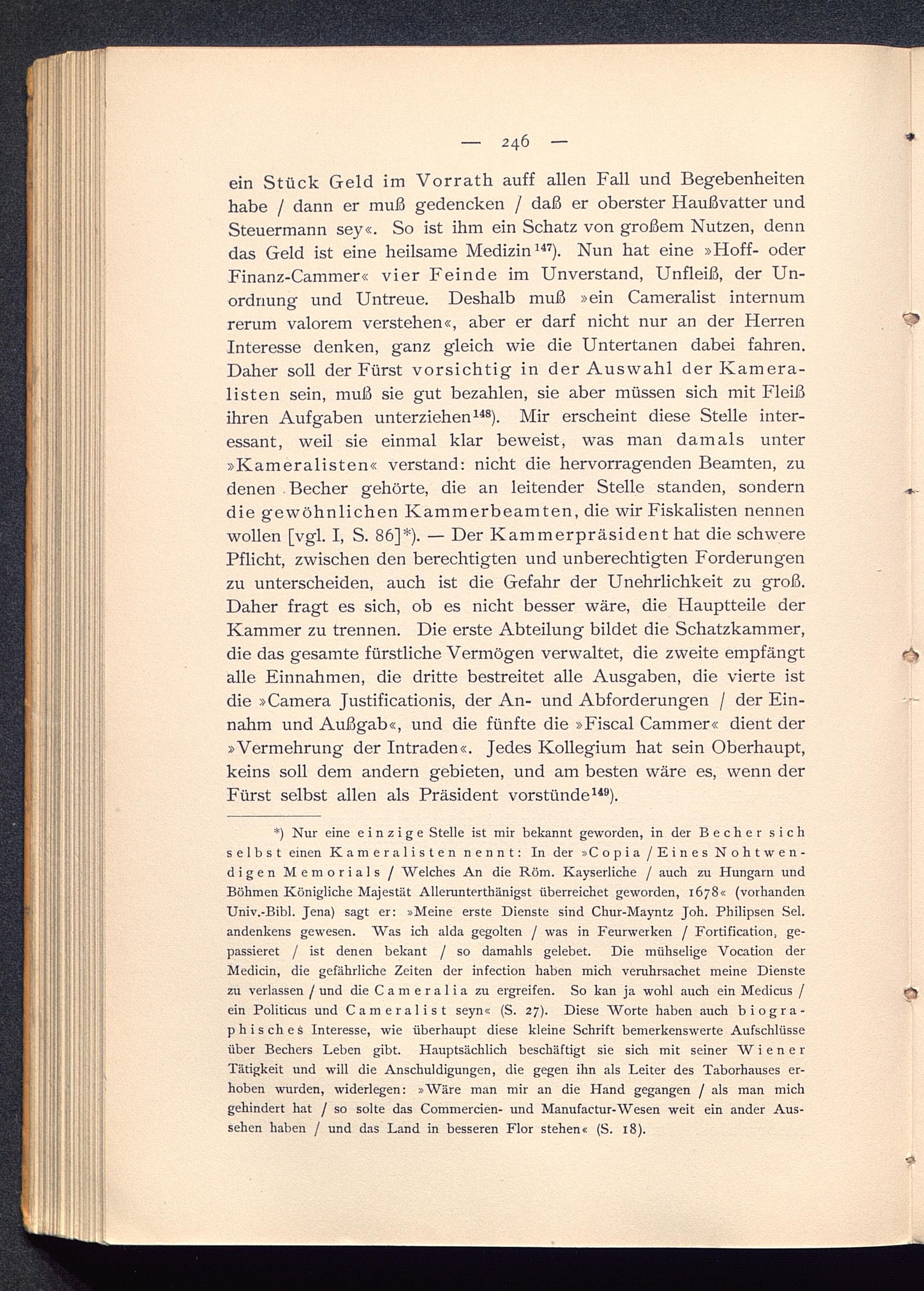 — 246 —

ein Stück Geld im Vorrath auff allen Fall und Begebenheiten habe / dann er muß gedencken / daß er oberster Haußvatter und Steuermann sey«. So ist ihm ein Schatz von großem Nutzen, denn das Geld ist eine heilsame Medizin$^{147}$). Nun hat eine »Hoff- oder Finanz-Cammer« vier Feinde im Unverstand, Unfleiß, der Unordnung und Untreue. Deshalb muß »ein Cameralist internum rerum valorem verstehen«, aber er darf nicht nur an der Herren Interesse denken, ganz gleich wie die Untertanen dabei fahren. Daher soll der Fürst vorsichtig in der Auswahl der Kameralisten sein, muß sie gut bezahlen, sie aber müssen sich mit Fleiß ihren Aufgaben unterziehen$^{148}$). Mir erscheint diese Stelle interessant, weil sie einmal klar beweist, was man damals unter »Kameralisten« verstand: nicht die hervorragenden Beamten, zu denen Becher gehörte, die an leitender Stelle standen, sondern die gewöhnlichen Kammerbeamten, die wir Fiskalisten nennen wollen [vgl. I, S. 86]*). — Der Kammerpräsident hat die schwere Pflicht, zwischen den berechtigten und unberechtigten Forderungen zu unterscheiden, auch ist die Gefahr der Unehrlichkeit zu groß. Daher fragt es sich, ob es nicht besser wäre, die Hauptteile der Kammer zu trennen. Die erste Abteilung bildet die Schatzkammer, die das gesamte fürstliche Vermögen verwaltet, die zweite empfängt alle Einnahmen, die dritte bestreitet alle Ausgaben, die vierte ist die »Camera Justificationis, der An- und Abforderungen / der Einnahm und Außgab«, und die fünfte die »Fiscal Cammer« dient der »Vermehrung der Intraden«. Jedes Kollegium hat sein Oberhaupt, keins soll dem andern gebieten, und am besten wäre es, wenn der Fürst selbst allen als Präsident vorstünde$^{149}$).

*) Nur eine einzige Stelle ist mir bekannt geworden, in der Becher sich selbst einen Kameralisten nennt: In der »Copia / Eines Nohtwendigen Memorials / Welches An die Röm. Kayserliche / auch zu Hungarn und Böhmen Königliche Majestät Allerunterthänigst überreichet geworden, 1678« (vorhanden Univ.-Bibl. Jena) sagt er: »Meine erste Dienste sind Chur-Mayntz Joh. Philipsen Sel. andenkens gewesen. Was ich alda gegolten / was in Feurwerken / Fortification, gepassieret / ist denen bekant / so damahls gelebet. Die mühselige Vocation der Medicin, die gefährliche Zeiten der infection haben mich veruhrsachet meine Dienste zu verlassen / und die Cameralia zu ergreifen. So kan ja wohl auch ein Medicus / ein Politicus und Cameralist seyn« (S. 27). Diese Worte haben auch biographisches Interesse, wie überhaupt diese kleine Schrift bemerkenswerte Aufschlüsse über Bechers Leben gibt. Hauptsächlich beschäftigt sie sich mit seiner Wiener Tätigkeit und will die Anschuldigungen, die gegen ihn als Leiter des Taborhauses erhoben wurden, widerlegen: »Wäre man mir an die Hand gegangen / als man mich gehindert hat / so solte das Commercien- und Manufactur-Wesen weit ein ander Aussehen haben / und das Land in besseren Flor stehen« (S. 18).